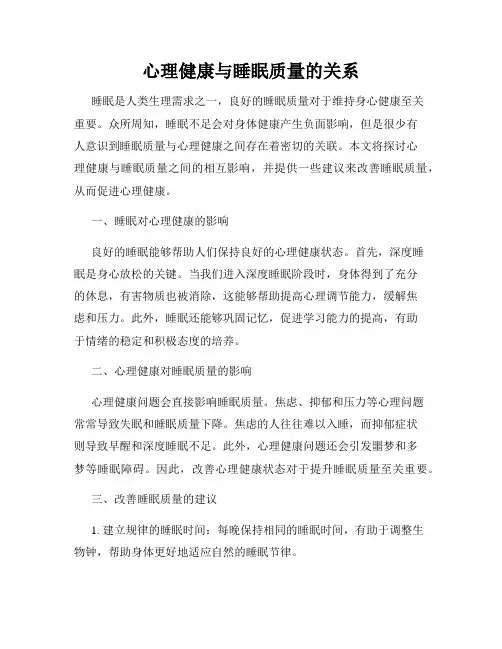 心理健康与睡眠质量的关系

睡眠是人类生理需求之一，良好的睡眠质量对于维持身心健康至关重要。众所周知，睡眠不足会对身体健康产生负面影响，但是很少有人意识到睡眠质量与心理健康之间存在着密切的关联。本文将探讨心理健康与睡眠质量之间的相互影响，并提供一些建议来改善睡眠质量，从而促进心理健康。

一、睡眠对心理健康的影响

良好的睡眠能够帮助人们保持良好的心理健康状态。首先，深度睡眠是身心放松的关键。当我们进入深度睡眠阶段时，身体得到了充分的休息，有害物质也被消除，这能够帮助提高心理调节能力，缓解焦虑和压力。此外，睡眠还能够巩固记忆，促进学习能力的提高，有助于情绪的稳定和积极态度的培养。

二、心理健康对睡眠质量的影响

心理健康问题会直接影响睡眠质量。焦虑、抑郁和压力等心理问题常常导致失眠和睡眠质量下降。焦虑的人往往难以入睡，而抑郁症状则导致早醒和深度睡眠不足。此外，心理健康问题还会引发噩梦和多梦等睡眠障碍。因此，改善心理健康状态对于提升睡眠质量至关重要。

三、改善睡眠质量的建议

1. 建立规律的睡眠时间：每晚保持相同的睡眠时间，有助于调整生物钟，帮助身体更好地适应自然的睡眠节律。